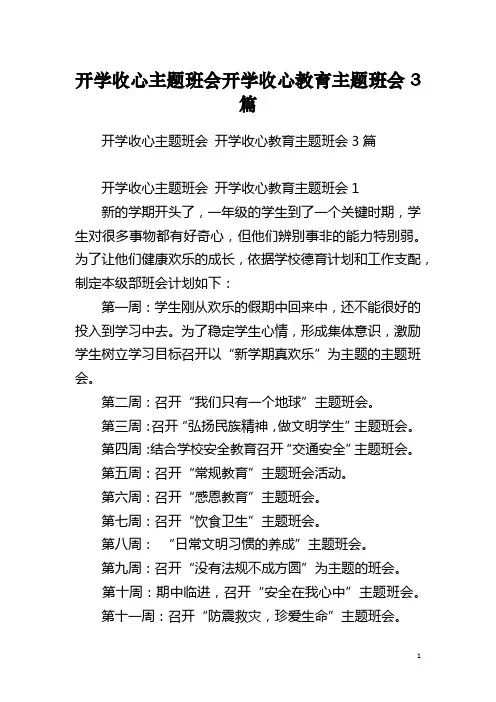 开学收心主题班会开学收心教育主题班会 3 篇

开学收心主题班会 开学收心教育主题班会 3 篇

开学收心主题班会 开学收心教育主题班会 1

新的学期开头了，一年级的学生到了一个关键时期，学生对很多事物都有好奇心，但他们辨别事非的能力特别弱。为了让他们健康欢乐的成长，依据学校德育计划和工作支配，制定本级部班会计划如下：

第一周：学生刚从欢乐的假期中回来中，还不能很好的投入到学习中去。为了稳定学生心情，形成集体意识，激励学生树立学习目标召开以“新学期真欢乐”为主题的主题班会。

第二周：召开“我们只有一个地球”主题班会。

第三周：召开“弘扬民族精神，做文明学生”主题班会。

第四周：结合学校安全教育召开“交通安全”主题班会。

第五周：召开“常规教育”主题班会活动。

第六周：召开“感恩教育”主题班会。

第七周：召开“饮食卫生”主题班会。

第八周：“日常文明习惯的养成”主题班会。

第九周：召开“没有法规不成方圆”为主题的班会。

第十周：期中临进，召开“安全在我心中”主题班会。

第十一周：召开“防震救灾，珍爱生命”主题班会。

1